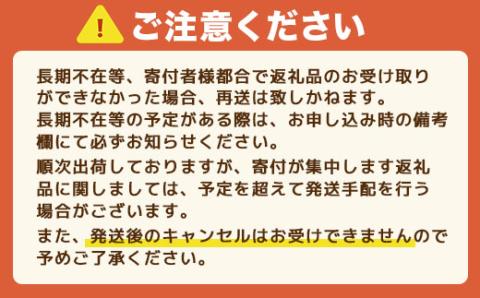 !

ご注意ください

長期不在等、寄付者様都合で返礼品のお受け取りができなかった場合、再送は致しかねます。
長期不在等の予定がある際は、お申し込み時の備考欄にて必ずお知らせください。

順次出荷しておりますが、寄付が集中します返礼品に関しましては、予定を超えて発送手配を行う場合がございます。

また、発送後のキャンセルはお受けできませんので予めご了承ください。